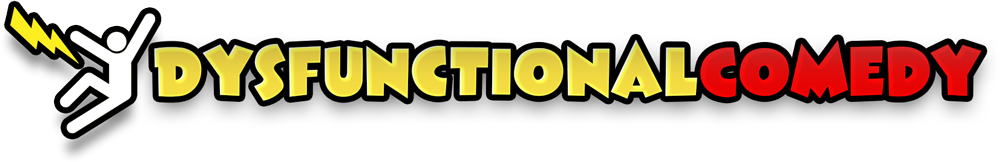 DYSFUNCTIONALCOMEDY